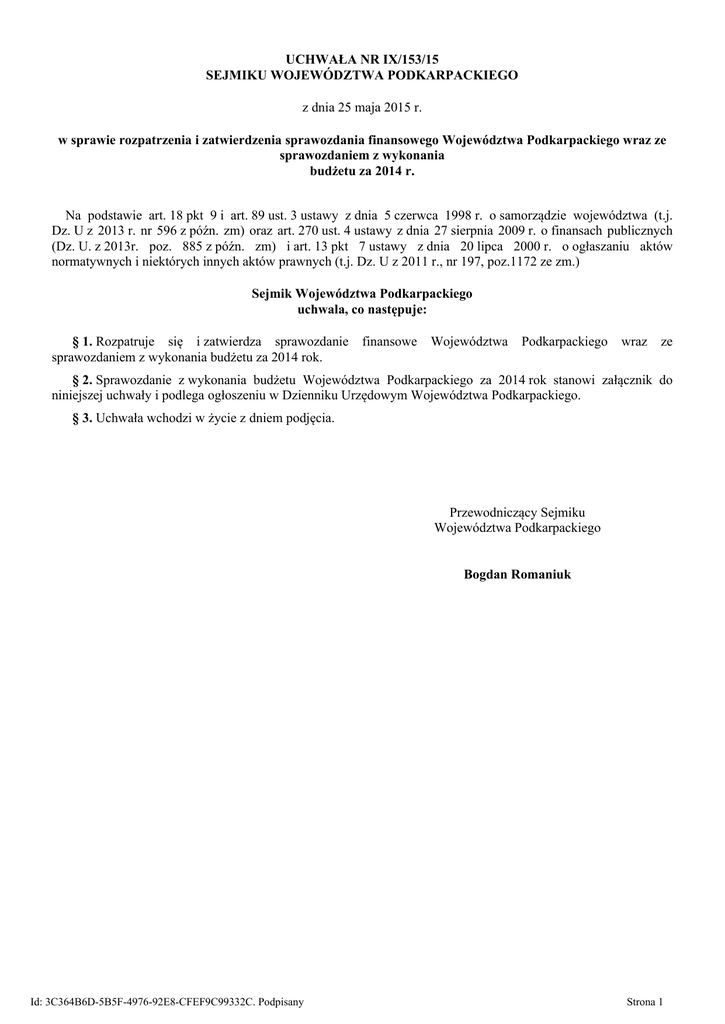 UCHWAŁA NR IX/153/15
SEJMIKU WOJEWÓDZTWA PODKARPACKIEGO

z dnia 25 maja 2015 r.

w sprawie rozpatrzenia i zatwierdzenia sprawozdania finansowego Województwa Podkarpackiego wraz ze sprawozdaniem z wykonania budżetu za 2014 r.

Na podstawie art. 18 pkt 9 i art. 89 ust. 3 ustawy z dnia 5 czerwca 1998 r. o samorządzie województwa (t.j. Dz. U z 2013 r. nr 596 z późn. zm) oraz art. 270 ust. 4 ustawy z dnia 27 sierpnia 2009 r. o finansach publicznych (Dz. U. z 2013r. poz. 885 z późn. zm) i art. 13 pkt 7 ustawy z dnia 20 lipca 2000 r. o ogłaszaniu aktów normatywnych i niektórych innych aktów prawnych (t.j. Dz. U z 2011 r., nr 197, poz.1172 ze zm.)

Sejmik Województwa Podkarpackiego
uchwala, co następuje:

§ 1. Rozpatruje się i zatwierdza sprawozdanie finansowe Województwa Podkarpackiego wraz ze sprawozdaniem z wykonania budżetu za 2014 rok.

§ 2. Sprawozdanie z wykonania budżetu Województwa Podkarpackiego za 2014 rok stanowi załącznik do niniejszej uchwały i podlega ogłoszeniu w Dzienniku Urzędowym Województwa Podkarpackiego.

§ 3. Uchwała wchodzi w życie z dniem podjęcia.

Przewodniczący Sejmiku
Województwa Podkarpackiego

Bogdan Romaniuk

Id: 3C364B6D-5B5F-4976-92E8-CFEF9C99332C. Podpisany

Strona 1